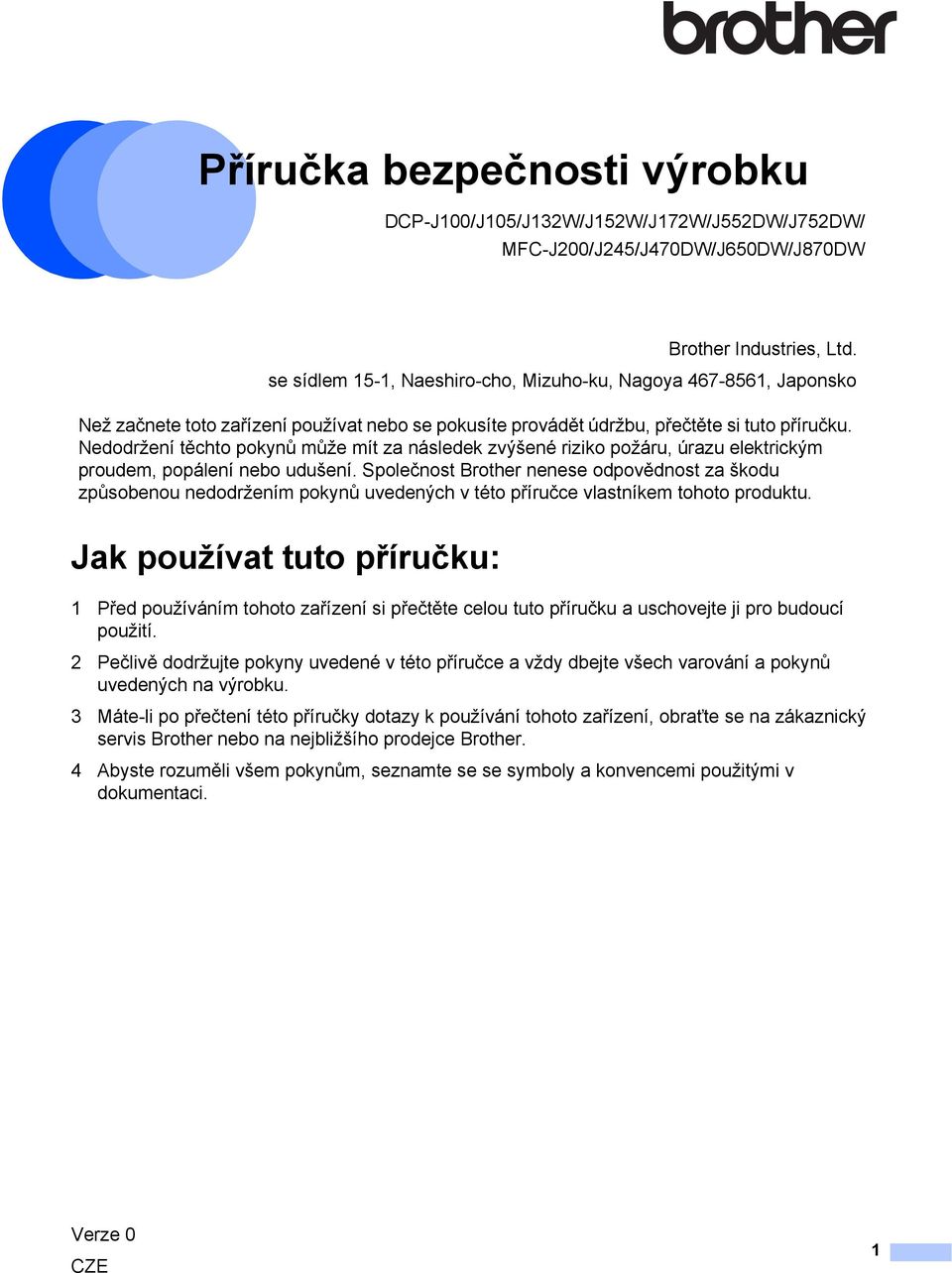 brother

Příručka bezpečnosti výrobku

DCP-J100/J105/J132W/J152W/J172W/J552DW/J752DW/
MFC-J200/J245/J470DW/J650DW/J870DW

Brother Industries, Ltd.
se sídlem 15-1, Naeshiro-cho, Mizuho-ku, Nagoya 467-8561, Japonsko

Než začnete toto zařízení používat nebo se pokusíte provádět údržbu, přečtěte si tuto příručku. Nedodržení těchto pokynů může mít za následek zvýšené riziko požáru, úrazu elektrickým proudem, popálení nebo udušení. Společnost Brother nenese odpovědnost za škodu způsobenou nedodržením pokynů uvedených v této příručce vlastníkem tohoto produktu.

Jak používat tuto příručku:

1 Před používáním tohoto zařízení si přečtěte celou tuto příručku a uschovejte ji pro budoucí použití.

2 Pečlivě dodržujte pokyny uvedené v této příručce a vždy dbejte všech varování a pokynů uvedených na výrobku.

3 Máte-li po přečtení této příručky dotazy k používání tohoto zařízení, obraťte se na zákaznický servis Brother nebo na nejbližšího prodejce Brother.

4 Abyste rozuměli všem pokynům, seznamte se se symboly a konvencemi použitými v dokumentaci.

Verze 0
CZE

1